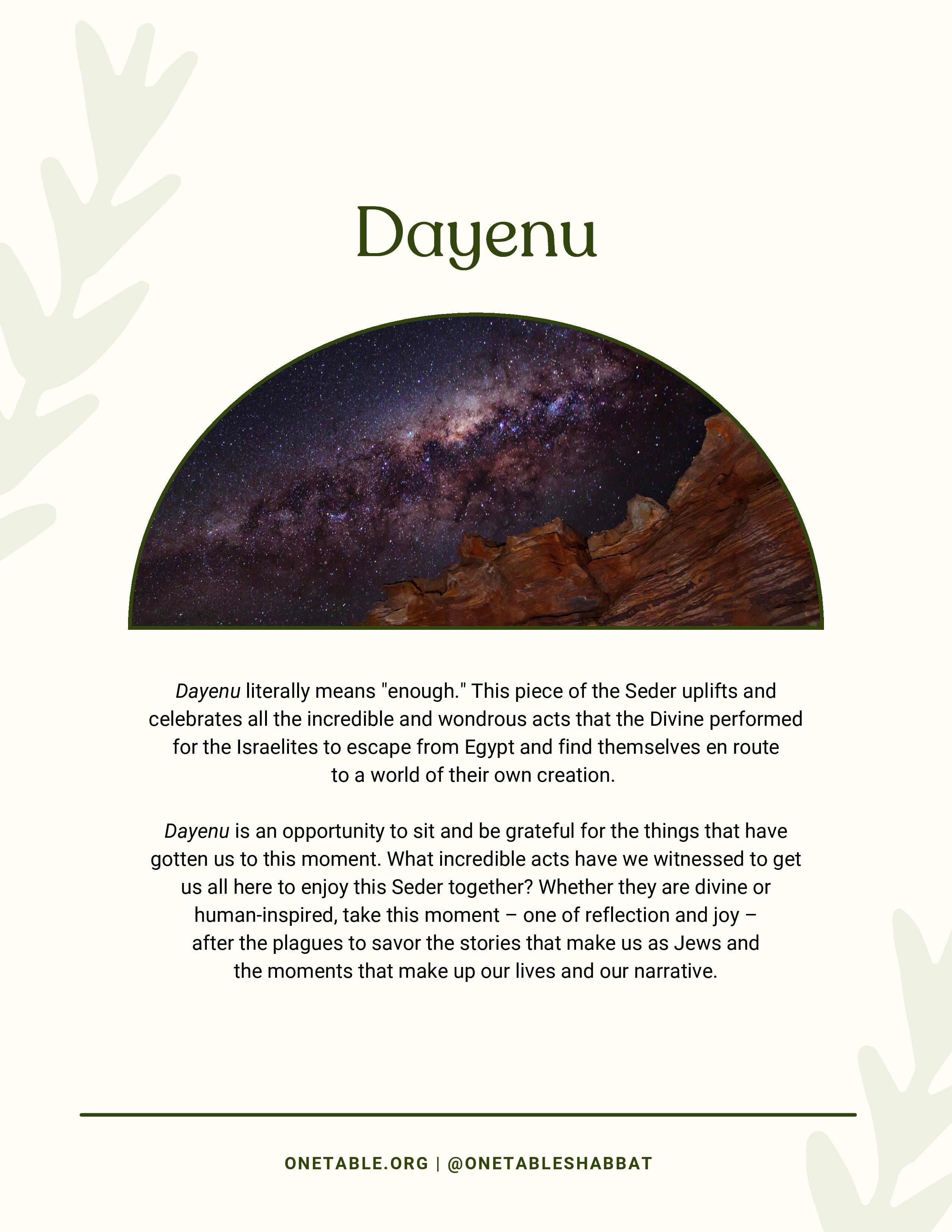 Dayenu

Dayenu literally means "enough." This piece of the Seder uplifts and celebrates all the incredible and wondrous acts that the Divine performed for the Israelites to escape from Egypt and find themselves en route to a world of their own creation.

Dayenu is an opportunity to sit and be grateful for the things that have gotten us to this moment. What incredible acts have we witnessed to get us all here to enjoy this Seder together? Whether they are divine or human-inspired, take this moment – one of reflection and joy – after the plagues to savor the stories that make us as Jews and the moments that make up our lives and our narrative.

ONETABLE.ORG | @ONETABLESHABBAT